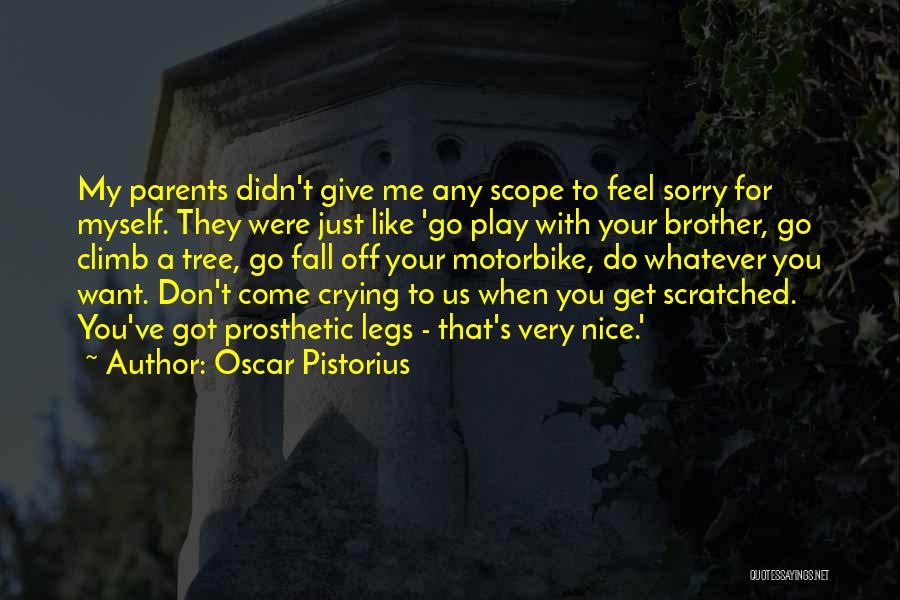 My parents didn't give me any scope to feel sorry for myself. They were just like 'go play with your brother, go climb a tree, go fall off your motorbike, do whatever you want. Don't come crying to us when you get scratched. You've got prosthetic legs - that's very nice.'
~ Author: Oscar Pistorius

QUOTESSAYINGS.NET